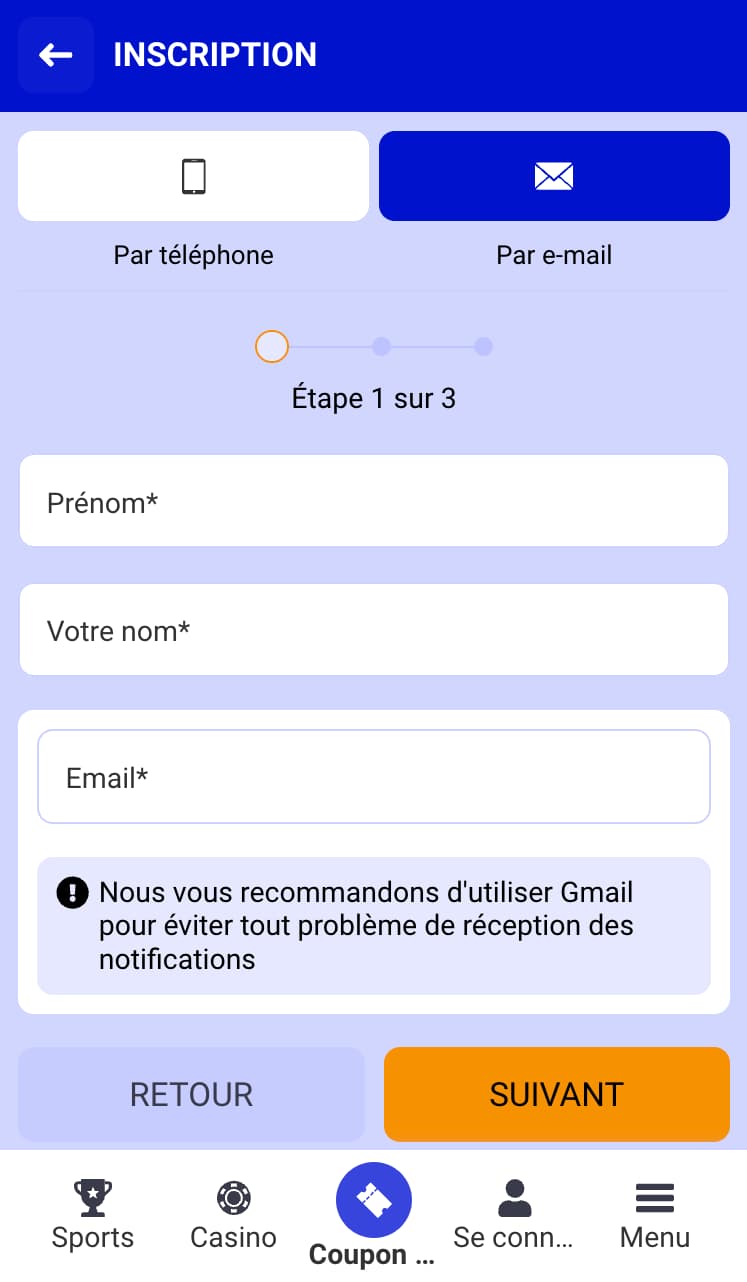 INSCRIPTION

Par téléphone

Par e-mail

Étape 1 sur 3

Prénom*

Votre nom*

Email*

Nous vous recommandons d'utiliser Gmail pour éviter tout problème de réception des notifications

RETOUR

SUIVANT

Sports
Casino
Coupon ...
Se conn...
Menu